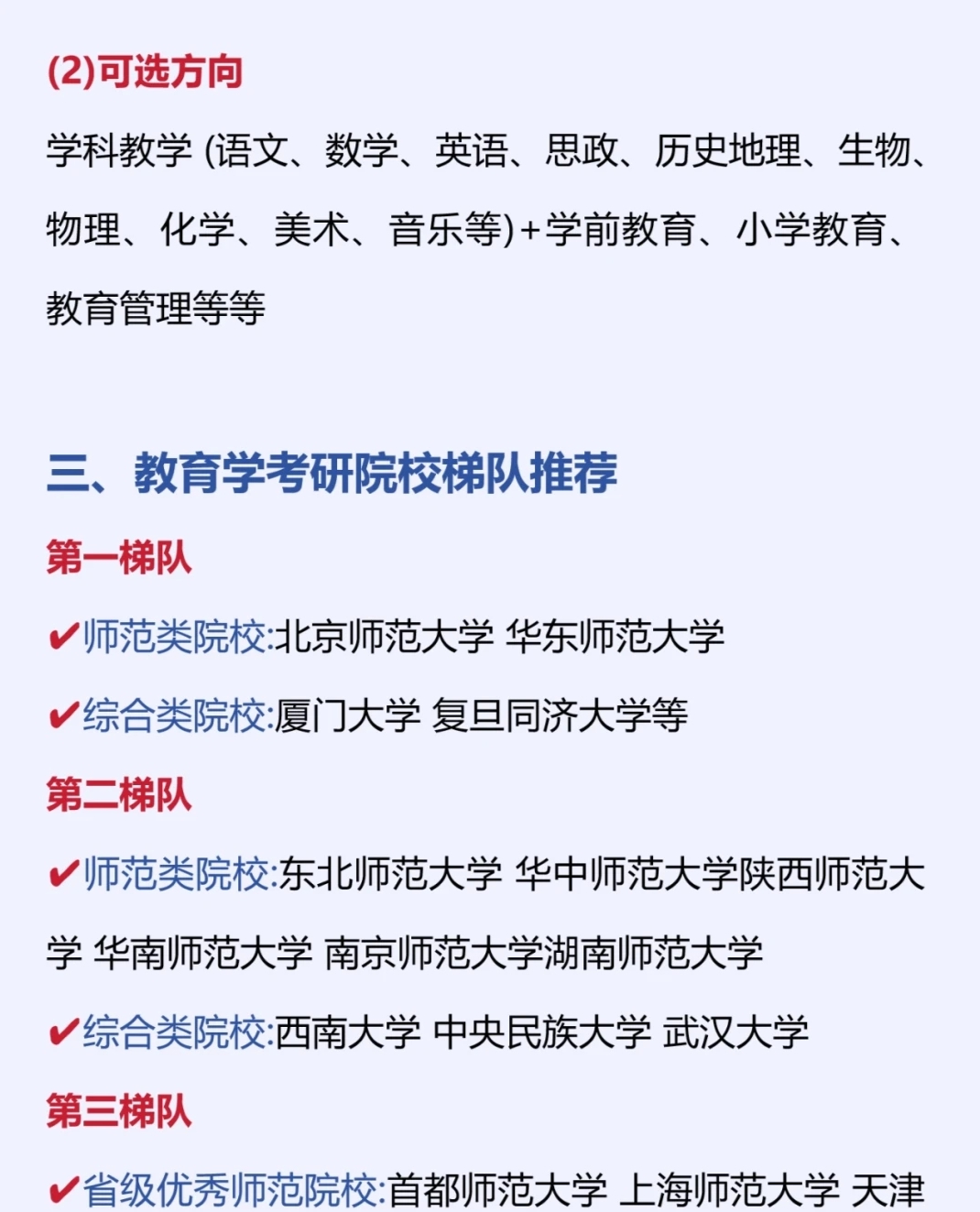 (2)可选方向

学科教学 (语文、数学、英语、思政、历史地理、生物、物理、化学、美术、音乐等)+学前教育、小学教育、教育管理等等

三、教育学考研院校梯队推荐

第一梯队

✔师范类院校:北京师范大学 华东师范大学

✔综合类院校:厦门大学 复旦同济大学等

第二梯队

✔师范类院校:东北师范大学 华中师范大学陕西师范大学 华南师范大学 南京师范大学湖南师范大学

✔综合类院校:西南大学 中央民族大学 武汉大学

第三梯队

✔省级优秀师范院校:首都师范大学 上海师范大学 天津